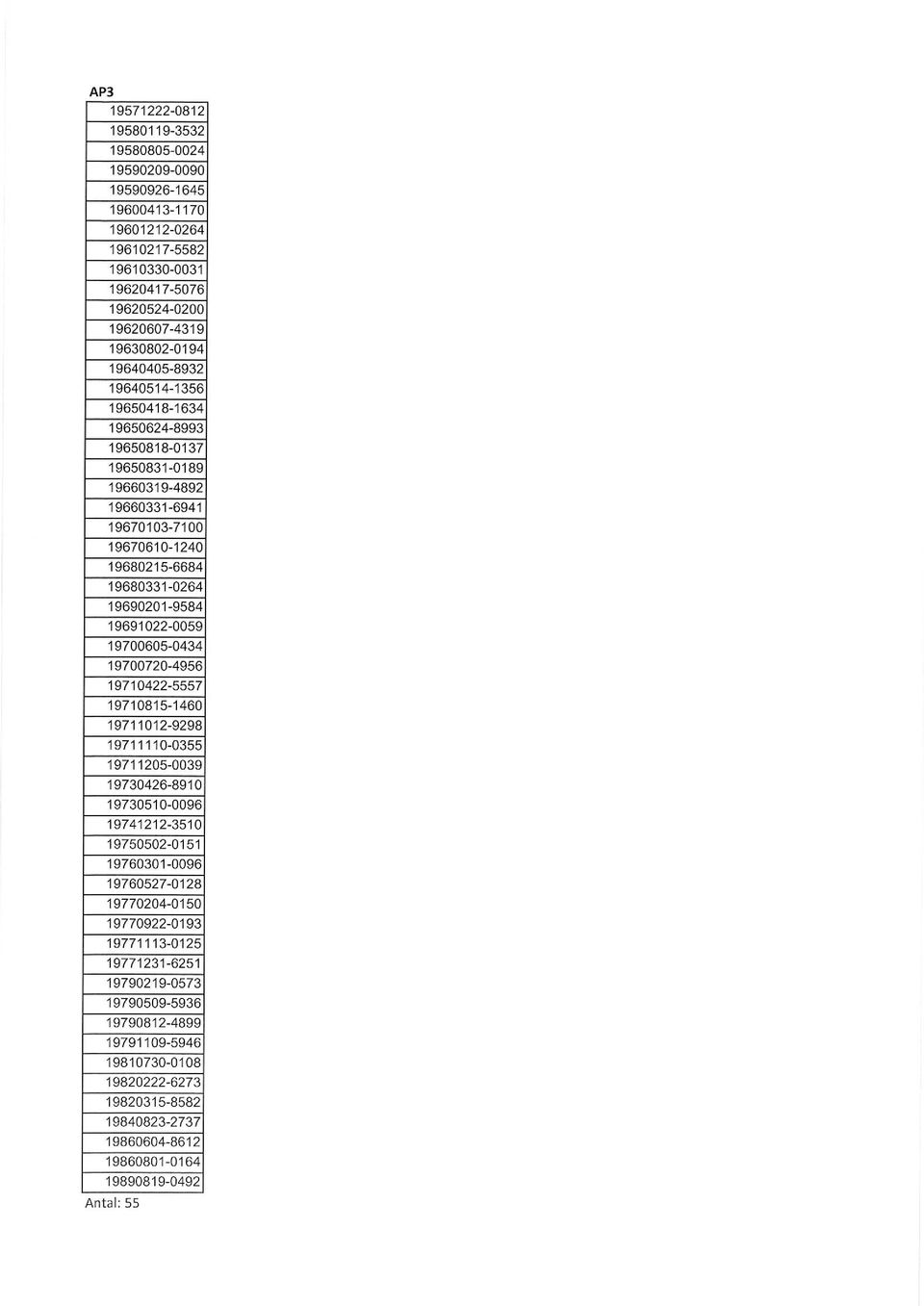 AP3

| 19571222-0812 |
|---|
| 19580119-3532 |
| 19580805-0024 |
| 19590209-0090 |
| 19590926-1645 |
| 19600413-1170 |
| 19601212-0264 |
| 19610217-5582 |
| 19610330-0031 |
| 19620417-5076 |
| 19620524-0200 |
| 19620607-4319 |
| 19630802-0194 |
| 19640405-8932 |
| 19640514-1356 |
| 19650418-1634 |
| 19650624-8993 |
| 19650818-0137 |
| 19650831-0189 |
| 19660319-4892 |
| 19660331-6941 |
| 19670103-7100 |
| 19670610-1240 |
| 19680215-6684 |
| 19680331-0264 |
| 19690201-9584 |
| 19691022-0059 |
| 19700605-0434 |
| 19700720-4956 |
| 19710422-5557 |
| 19710815-1460 |
| 19711012-9298 |
| 19711110-0355 |
| 19711205-0039 |
| 19730426-8910 |
| 19730510-0096 |
| 19741212-3510 |
| 19750502-0151 |
| 19760301-0096 |
| 19760527-0128 |
| 19770204-0150 |
| 19770922-0193 |
| 19771113-0125 |
| 19771231-6251 |
| 19790219-0573 |
| 19790509-5936 |
| 19790812-4899 |
| 19791109-5946 |
| 19810730-0108 |
| 19820222-6273 |
| 19820315-8582 |
| 19840823-2737 |
| 19860604-8612 |
| 19860801-0164 |
| 19890819-0492 |

Antal: 55